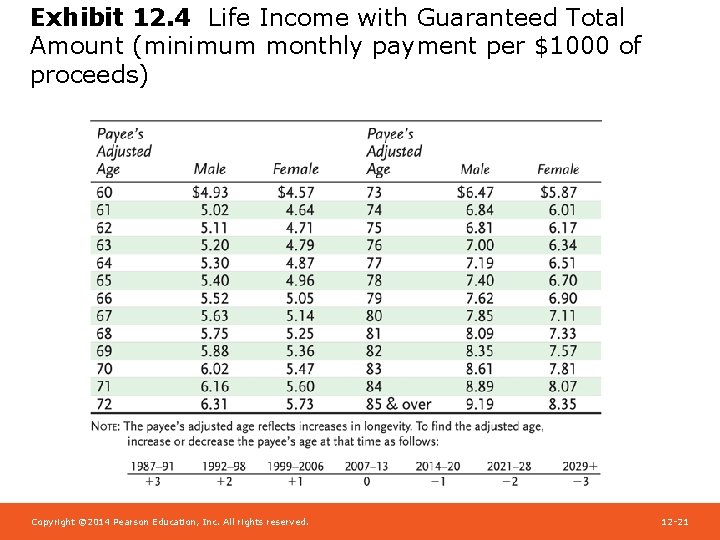 **Exhibit 12.4** Life Income with Guaranteed Total Amount (minimum monthly payment per $1000 of proceeds)

| Payee's Adjusted Age | Male | Female | Payee's Adjusted Age | Male | Female |
|---|---|---|---|---|---|
| 60 | $4.93 | $4.57 | 73 | $6.47 | $5.87 |
| 61 | 5.02 | 4.64 | 74 | 6.84 | 6.01 |
| 62 | 5.11 | 4.71 | 75 | 6.81 | 6.17 |
| 63 | 5.20 | 4.79 | 76 | 7.00 | 6.34 |
| 64 | 5.30 | 4.87 | 77 | 7.19 | 6.51 |
| 65 | 5.40 | 4.96 | 78 | 7.40 | 6.70 |
| 66 | 5.52 | 5.05 | 79 | 7.62 | 6.90 |
| 67 | 5.63 | 5.14 | 80 | 7.85 | 7.11 |
| 68 | 5.75 | 5.25 | 81 | 8.09 | 7.33 |
| 69 | 5.88 | 5.36 | 82 | 8.35 | 7.57 |
| 70 | 6.02 | 5.47 | 83 | 8.61 | 7.81 |
| 71 | 6.16 | 5.60 | 84 | 8.89 | 8.07 |
| 72 | 6.31 | 5.73 | 85 & over | 9.19 | 8.35 |

NOTE: The payee's adjusted age reflects increases in longevity. To find the adjusted age, increase or decrease the payee's age at that time as follows:

| 1987–91 | 1992–98 | 1999–2006 | 2007–13 | 2014–20 | 2021–28 | 2029+ |
|---|---|---|---|---|---|---|
| +3 | +2 | +1 | 0 | −1 | −2 | −3 |

Copyright ©2014 Pearson Education, Inc. All rights reserved.

12-21